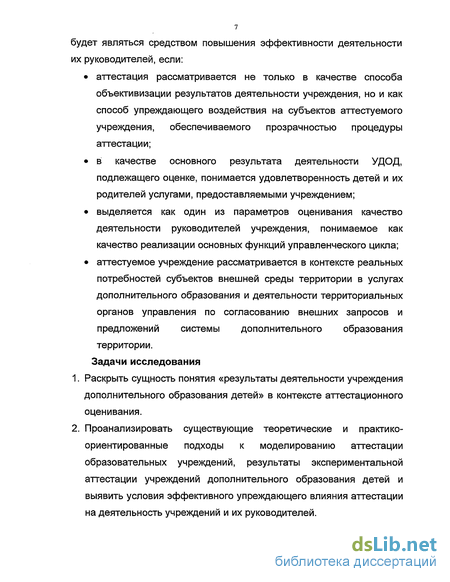 7

будет являться средством повышения эффективности деятельности их руководителей, если:

• аттестация рассматривается не только в качестве способа объективизации результатов деятельности учреждения, но и как способ упреждающего воздействия на субъектов аттестуемого учреждения, обеспечиваемого прозрачностью процедуры аттестации;

• в качестве основного результата деятельности УДОД, подлежащего оценке, понимается удовлетворенность детей и их родителей услугами, предоставляемыми учреждением;

• выделяется как один из параметров оценивания качество деятельности руководителей учреждения, понимаемое как качество реализации основных функций управленческого цикла;

• аттестуемое учреждение рассматривается в контексте реальных потребностей субъектов внешней среды территории в услугах дополнительного образования и деятельности территориальных органов управления по согласованию внешних запросов и предложений системы дополнительного образования территории.

Задачи исследования

1. Раскрыть сущность понятия «результаты деятельности учреждения дополнительного образования детей» в контексте аттестационного оценивания.

2. Проанализировать существующие теоретические и практико-ориентированные подходы к моделированию аттестации образовательных учреждений, результаты экспериментальной аттестации учреждений дополнительного образования детей и выявить условия эффективного упреждающего влияния аттестации на деятельность учреждений и их руководителей.

dsLib.net
библиотека диссертаций